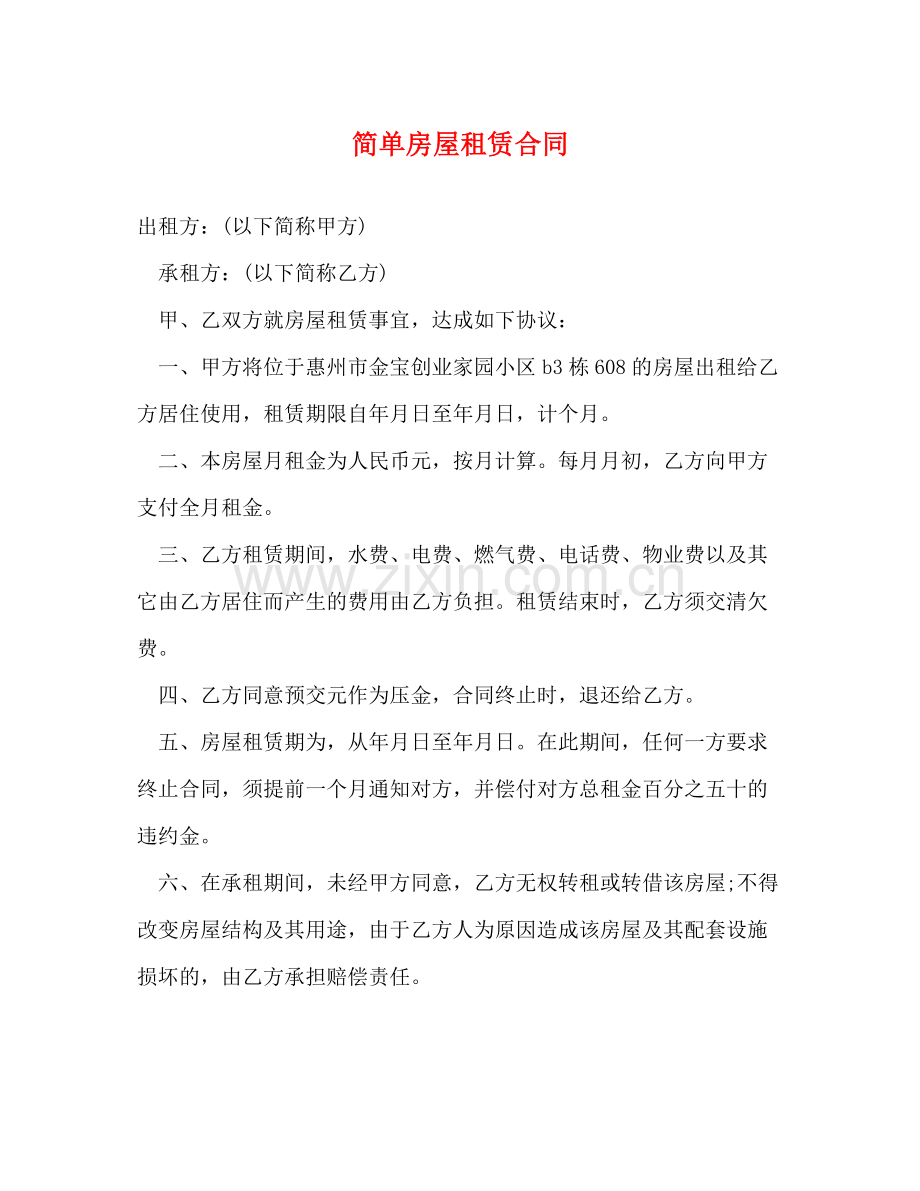 简单房屋租赁合同

出租方：(以下简称甲方)

承租方：(以下简称乙方)

甲、乙双方就房屋租赁事宜，达成如下协议：

一、甲方将位于惠州市金宝创业家园小区b3栋608的房屋出租给乙方居住使用，租赁期限自年月日至年月日，计个月。

二、本房屋月租金为人民币元，按月计算。每月月初，乙方向甲方支付全月租金。

三、乙方租赁期间，水费、电费、燃气费、电话费、物业费以及其它由乙方居住而产生的费用由乙方负担。租赁结束时，乙方须交清欠费。

四、乙方同意预交元作为压金，合同终止时，退还给乙方。

五、房屋租赁期为，从年月日至年月日。在此期间，任何一方要求终止合同，须提前一个月通知对方，并偿付对方总租金百分之五十的违约金。

六、在承租期间，未经甲方同意，乙方无权转租或转借该房屋;不得改变房屋结构及其用途，由于乙方人为原因造成该房屋及其配套设施损坏的，由乙方承担赔偿责任。

www.zixin.com.cn